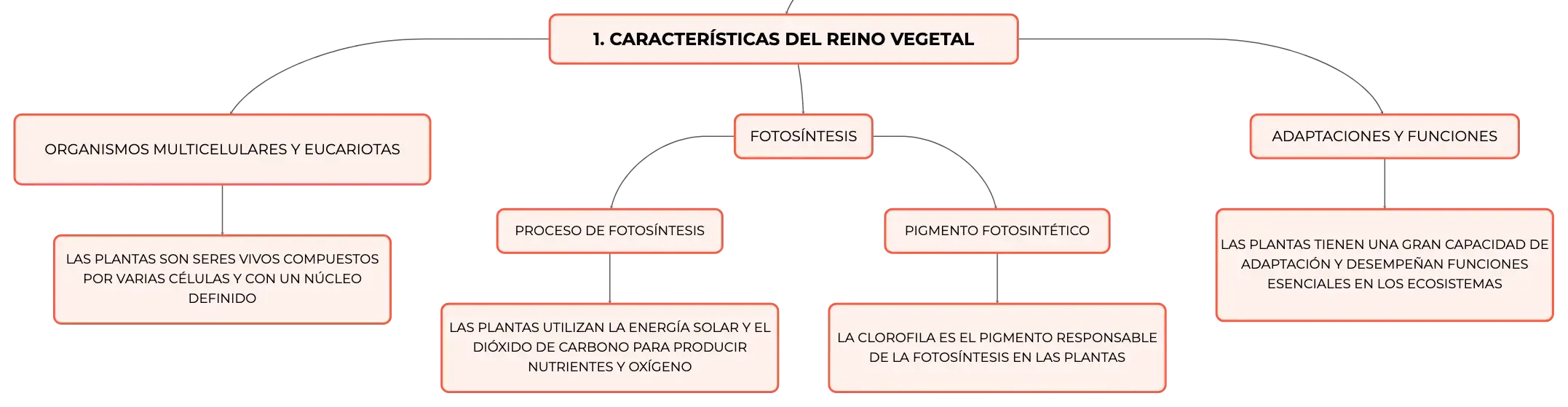 1. CARACTERÍSTICAS DEL REINO VEGETAL

ORGANISMOS MULTICELULARES Y EUCARIOTAS

LAS PLANTAS SON SERES VIVOS COMPUESTOS POR VARIAS CÉLULAS Y CON UN NÚCLEO DEFINIDO

FOTOSÍNTESIS

PROCESO DE FOTOSÍNTESIS

LAS PLANTAS UTILIZAN LA ENERGÍA SOLAR Y EL DIÓXIDO DE CARBONO PARA PRODUCIR NUTRIENTES Y OXÍGENO

PIGMENTO FOTOSINTÉTICO

LA CLOROFILA ES EL PIGMENTO RESPONSABLE DE LA FOTOSÍNTESIS EN LAS PLANTAS

ADAPTACIONES Y FUNCIONES

LAS PLANTAS TIENEN UNA GRAN CAPACIDAD DE ADAPTACIÓN Y DESEMPEÑAN FUNCIONES ESENCIALES EN LOS ECOSISTEMAS